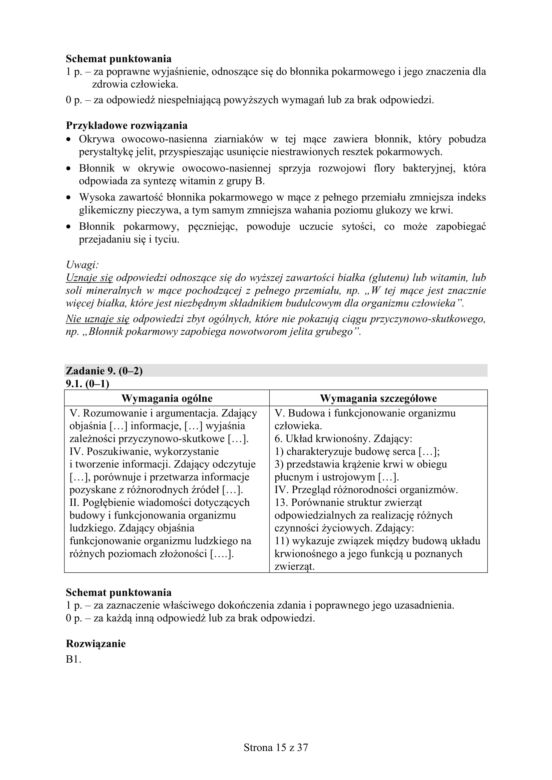 Schemat punktowania
1 p. – za poprawne wyjaśnienie, odnoszące się do błonnika pokarmowego i jego znaczenia dla zdrowia człowieka.
0 p. – za odpowiedź niespełniającą powyższych wymagań lub za brak odpowiedzi.

Przykładowe rozwiązania
• Okrywa owocowo-nasienna ziarniaków w tej mące zawiera błonnik, który pobudza perystaltykę jelit, przyspieszając usunięcie niestrawionych resztek pokarmowych.
• Błonnik w okrywie owocowo-nasiennej sprzyja rozwojowi flory bakteryjnej, która odpowiada za syntezę witamin z grupy B.
• Wysoka zawartość błonnika pokarmowego w mące z pełnego przemiału zmniejsza indeks glikemiczny pieczywa, a tym samym zmniejsza wahania poziomu glukozy we krwi.
• Błonnik pokarmowy, pęczniejąc, powoduje uczucie sytości, co może zapobiegać przejadaniu się i tyciu.

Uwagi:
Uznaje się odpowiedzi odnoszące się do wyższej zawartości białka (glutenu) lub witamin, lub soli mineralnych w mące pochodzącej z pełnego przemiału, np. „W tej mące jest znacznie więcej białka, które jest niezbędnym składnikiem budulcowym dla organizmu człowieka".
Nie uznaje się odpowiedzi zbyt ogólnych, które nie pokazują ciągu przyczynowo-skutkowego, np. „Błonnik pokarmowy zapobiega nowotworom jelita grubego".

Zadanie 9. (0–2)
9.1. (0–1)

| Wymagania ogólne | Wymagania szczegółowe |
|---|---|
| V. Rozumowanie i argumentacja. Zdający objaśnia […] informacje, […] wyjaśnia zależności przyczynowo-skutkowe […]. IV. Poszukiwanie, wykorzystanie i tworzenie informacji. Zdający odczytuje […], porównuje i przetwarza informacje pozyskane z różnorodnych źródeł […]. II. Pogłębienie wiadomości dotyczących budowy i funkcjonowania organizmu ludzkiego. Zdający objaśnia funkcjonowanie organizmu ludzkiego na różnych poziomach złożoności [….]. | V. Budowa i funkcjonowanie organizmu człowieka. 6. Układ krwionośny. Zdający: 1) charakteryzuje budowę serca […]; 3) przedstawia krążenie krwi w obiegu płucnym i ustrojowym […]. IV. Przegląd różnorodności organizmów. 13. Porównanie struktur zwierząt odpowiedzialnych za realizację różnych czynności życiowych. Zdający: 11) wykazuje związek między budową układu krwionośnego a jego funkcją u poznanych zwierząt. |

Schemat punktowania
1 p. – za zaznaczenie właściwego dokończenia zdania i poprawnego jego uzasadnienia.
0 p. – za każdą inną odpowiedź lub za brak odpowiedzi.

Rozwiązanie
B1.

Strona 15 z 37